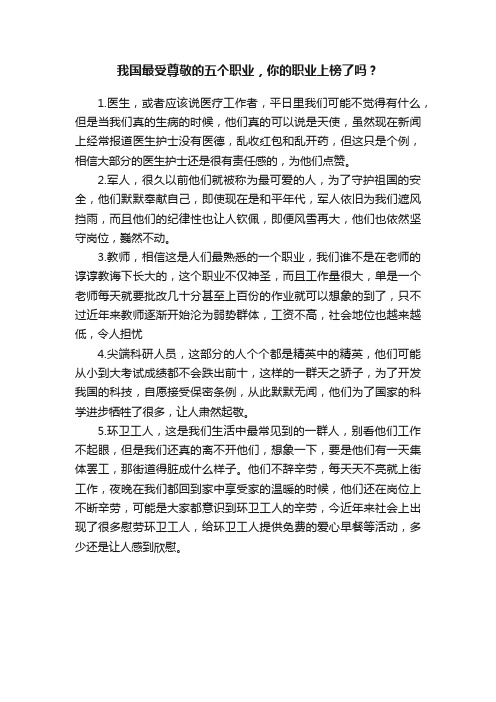 我国最受尊敬的五个职业，你的职业上榜了吗？

1.医生，或者应该说医疗工作者，平日里我们可能不觉得有什么，但是当我们真的生病的时候，他们真的可以说是天使，虽然现在新闻上经常报道医生护士没有医德，乱收红包和乱开药，但这只是个例，相信大部分的医生护士还是很有责任感的，为他们点赞。

2.军人，很久以前他们就被称为最可爱的人，为了守护祖国的安全，他们默默奉献自己，即使现在是和平年代，军人依旧为我们遮风挡雨，而且他们的纪律性也让人钦佩，即便风雪再大，他们也依然坚守岗位，巍然不动。

3.教师，相信这是人们最熟悉的一个职业，我们谁不是在老师的谆谆教诲下长大的，这个职业不仅神圣，而且工作量很大，单是一个老师每天就要批改几十分甚至上百份的作业就可以想象的到了，只不过近年来教师逐渐开始沦为弱势群体，工资不高，社会地位也越来越低，令人担忧

4.尖端科研人员，这部分的人个个都是精英中的精英，他们可能从小到大考试成绩都不会跌出前十，这样的一群天之骄子，为了开发我国的科技，自愿接受保密条例，从此默默无闻，他们为了国家的科学进步牺牲了很多，让人肃然起敬。

5.环卫工人，这是我们生活中最常见到的一群人，别看他们工作不起眼，但是我们还真的离不开他们，想象一下，要是他们有一天集体罢工，那街道得脏成什么样子。他们不辞辛劳，每天天不亮就上街工作，夜晚在我们都回到家中享受家的温暖的时候，他们还在岗位上不断辛劳，可能是大家都意识到环卫工人的辛劳，今近年来社会上出现了很多慰劳环卫工人，给环卫工人提供免费的爱心早餐等活动，多少还是让人感到欣慰。